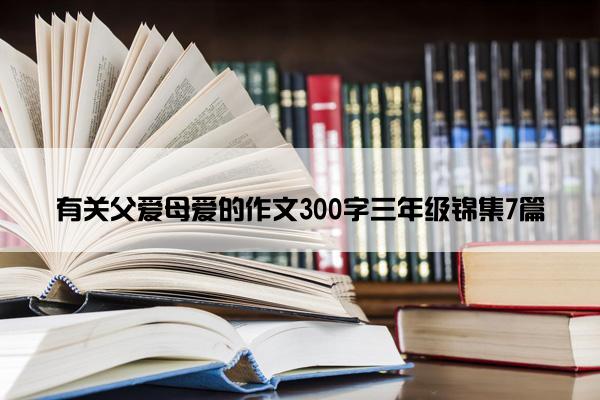 有关父爱母爱的作文300字三年级锦集7篇